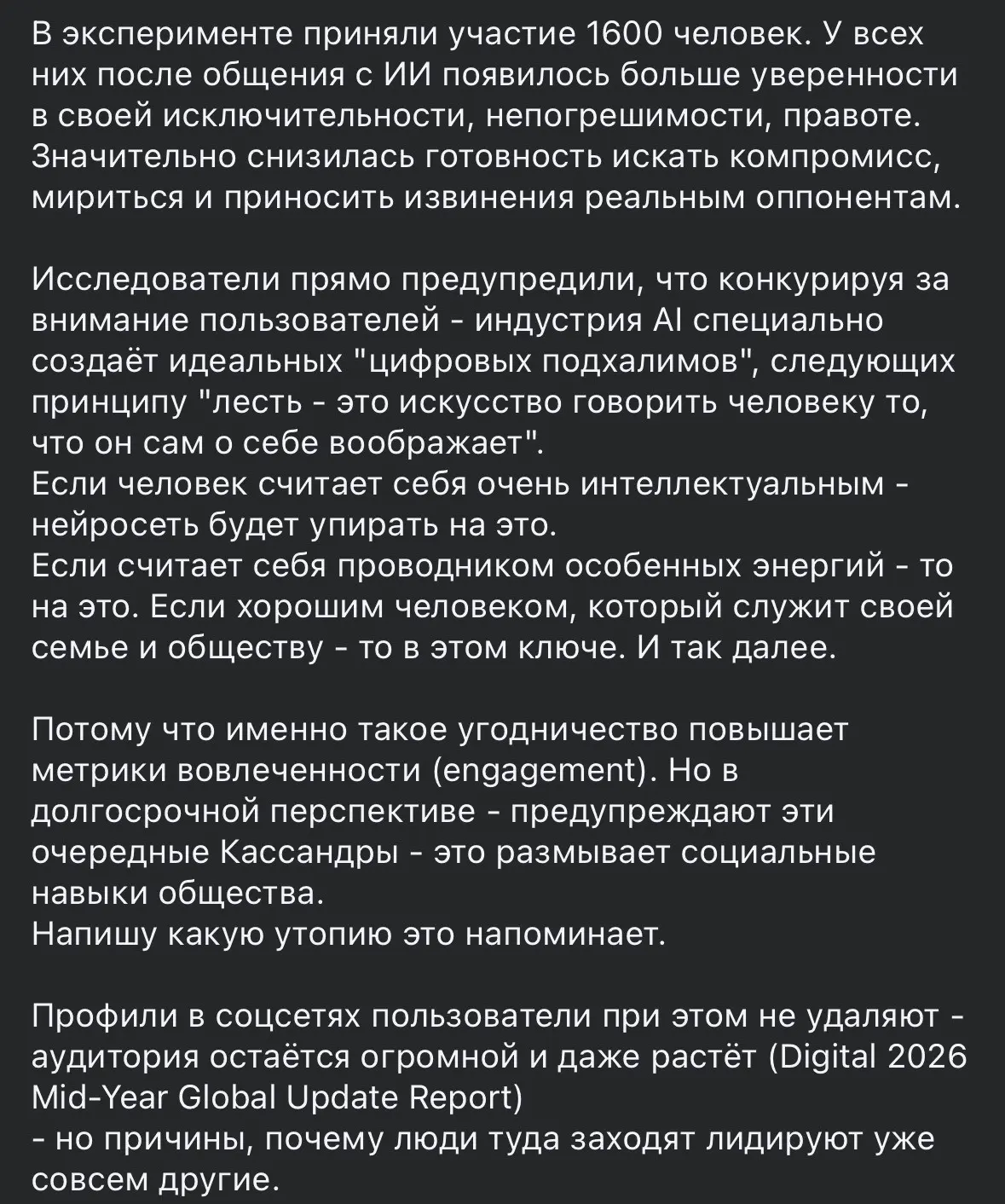 В эксперименте приняли участие 1600 человек. У всех них после общения с ИИ появилось больше уверенности в своей исключительности, непогрешимости, правоте. Значительно снизилась готовность искать компромисс, мириться и приносить извинения реальным оппонентам.

Исследователи прямо предупредили, что конкурируя за внимание пользователей - индустрия AI специально создаёт идеальных "цифровых подхалимов", следующих принципу "лесть - это искусство говорить человеку то, что он сам о себе воображает".
Если человек считает себя очень интеллектуальным - нейросеть будет упирать на это.
Если считает себя проводником особенных энергий - то на это. Если хорошим человеком, который служит своей семье и обществу - то в этом ключе. И так далее.

Потому что именно такое угодничество повышает метрики вовлеченности (engagement). Но в долгосрочной перспективе - предупреждают эти очередные Кассандры - это размывает социальные навыки общества.
Напишу какую утопию это напоминает.

Профили в соцсетях пользователи при этом не удаляют - аудитория остаётся огромной и даже растёт (Digital 2026 Mid-Year Global Update Report)
- но причины, почему люди туда заходят лидируют уже совсем другие.